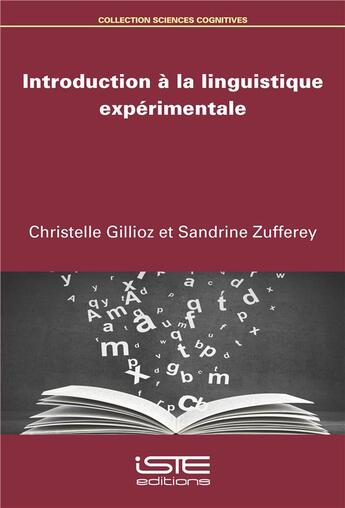 COLLECTION SCIENCES COGNITIVES

Introduction à la linguistique expérimentale

Christelle Gillioz et Sandrine Zufferey

iSTE editions